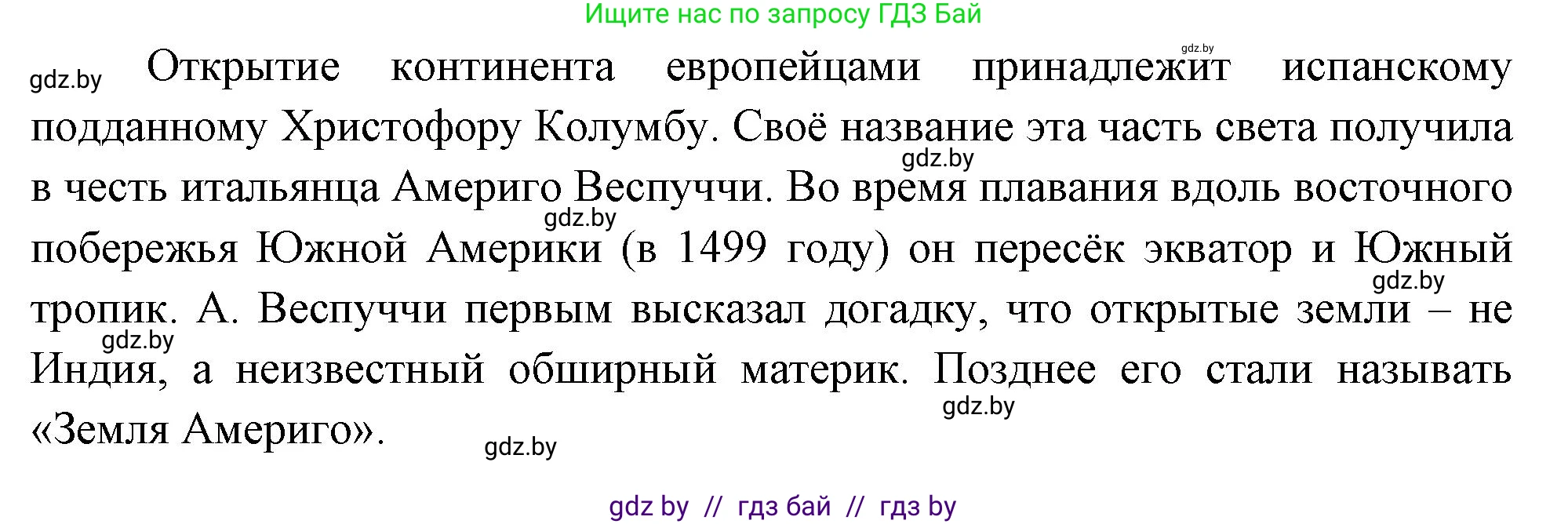 Ищите нас по запросу ГДЗ Бай

gdz.by

gdz.by Открытие континента европейцами принадлежит испанскому подданному Христофору Колумбу. Своё название эта часть света получила в честь итальянца Америго Веспуччи. Во время плавания вдоль восточного побережья Южной Америки (в 1499 году) он пересёк экватор и Южный тропик. А. Веспуччи первым высказал догадку, что открытые земли – не Индия, а неизвестный обширный материк. Позднее его стали называть «Земля Америго».

gdz.by

gdz.by

gdz.by

gdz.by

gdz.by

gdz.by

gdz by // гдз бай // гдз by